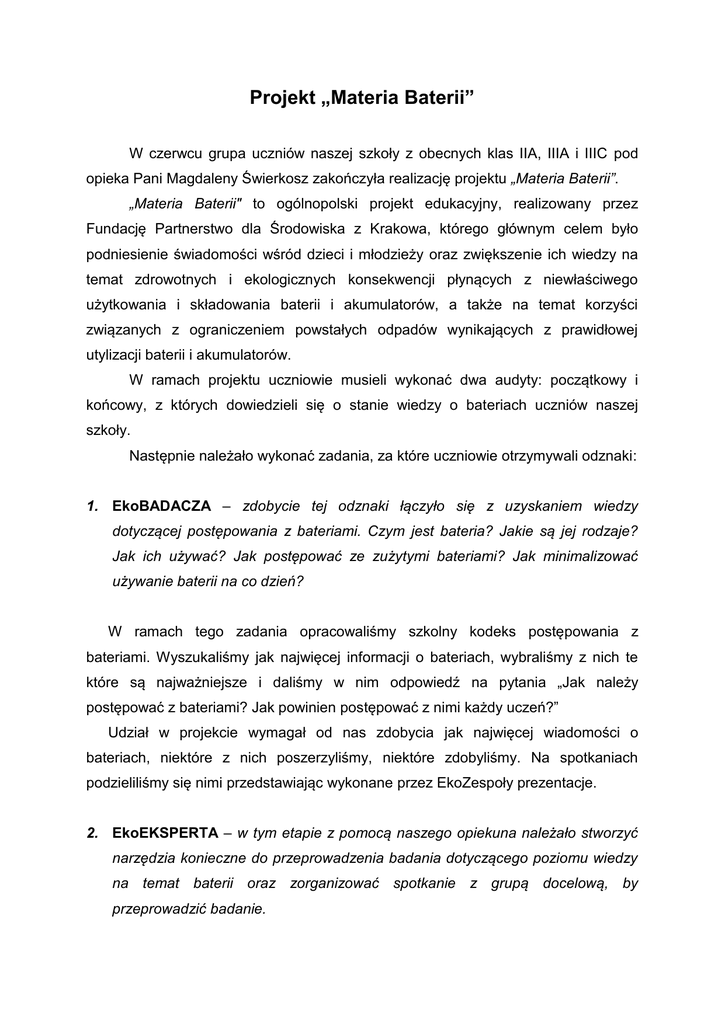 Projekt „Materia Baterii”

W czerwcu grupa uczniów naszej szkoły z obecnych klas IIA, IIIA i IIIC pod opieka Pani Magdaleny Świerkosz zakończyła realizację projektu „Materia Baterii”.

„Materia Baterii" to ogólnopolski projekt edukacyjny, realizowany przez Fundację Partnerstwo dla Środowiska z Krakowa, którego głównym celem było podniesienie świadomości wśród dzieci i młodzieży oraz zwiększenie ich wiedzy na temat zdrowotnych i ekologicznych konsekwencji płynących z niewłaściwego użytkowania i składowania baterii i akumulatorów, a także na temat korzyści związanych z ograniczeniem powstałych odpadów wynikających z prawidłowej utylizacji baterii i akumulatorów.

W ramach projektu uczniowie musieli wykonać dwa audyty: początkowy i końcowy, z których dowiedzieli się o stanie wiedzy o bateriach uczniów naszej szkoły.

Następnie należało wykonać zadania, za które uczniowie otrzymywali odznaki:

1. EkoBADACZA – zdobycie tej odznaki łączyło się z uzyskaniem wiedzy dotyczącej postępowania z bateriami. Czym jest bateria? Jakie są jej rodzaje? Jak ich używać? Jak postępować ze zużytymi bateriami? Jak minimalizować używanie baterii na co dzień?

W ramach tego zadania opracowaliśmy szkolny kodeks postępowania z bateriami. Wyszukaliśmy jak najwięcej informacji o bateriach, wybraliśmy z nich te które są najważniejsze i daliśmy w nim odpowiedź na pytania „Jak należy postępować z bateriami? Jak powinien postępować z nimi każdy uczeń?”

Udział w projekcie wymagał od nas zdobycia jak najwięcej wiadomości o bateriach, niektóre z nich poszerzyliśmy, niektóre zdobyliśmy. Na spotkaniach podzieliliśmy się nimi przedstawiając wykonane przez EkoZespoły prezentacje.

2. EkoEKSPERTA – w tym etapie z pomocą naszego opiekuna należało stworzyć narzędzia konieczne do przeprowadzenia badania dotyczącego poziomu wiedzy na temat baterii oraz zorganizować spotkanie z grupą docelową, by przeprowadzić badanie.